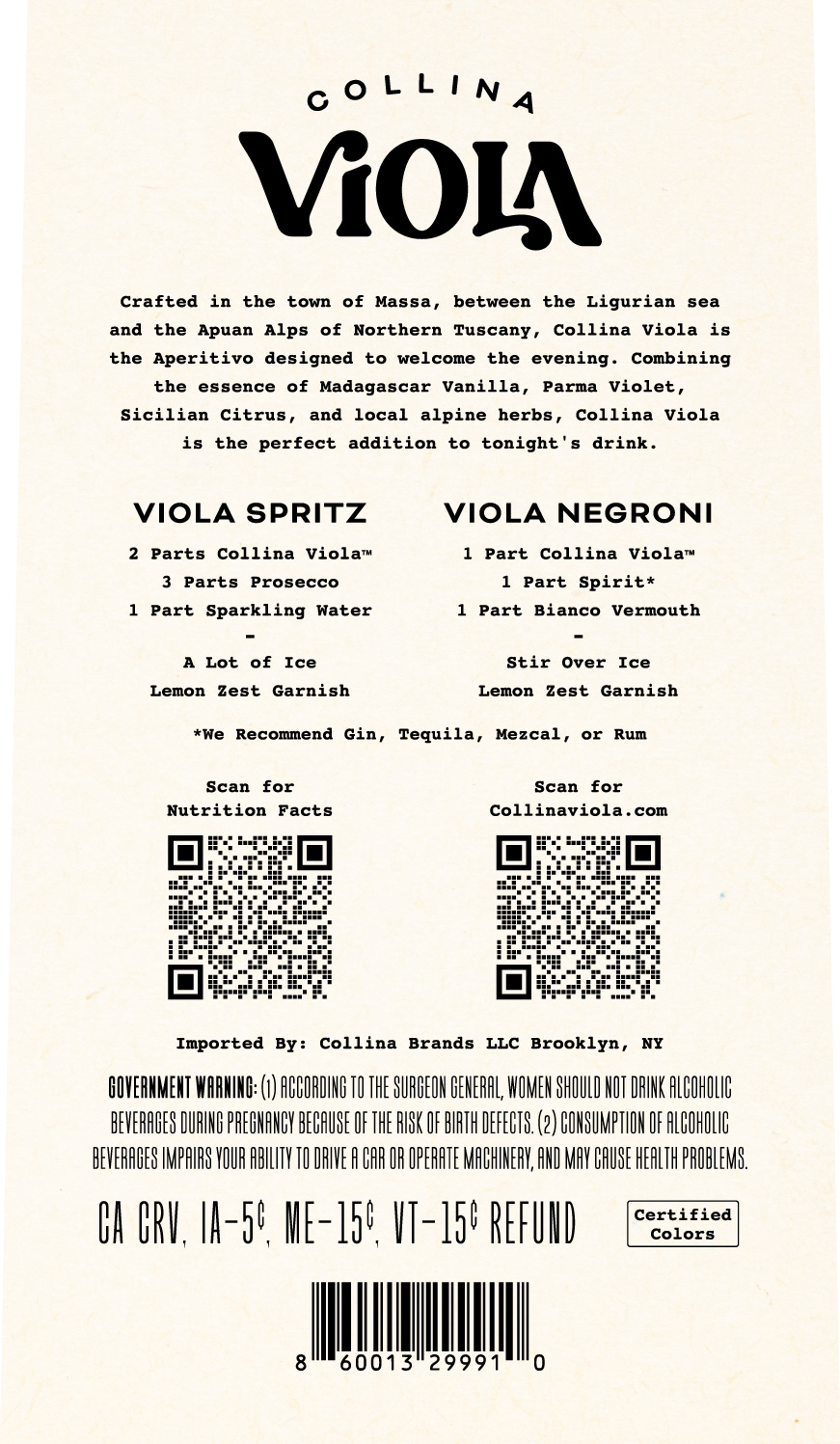 COLLINA
VIOLA

Crafted in the town of Massa, between the Ligurian sea and the Apuan Alps of Northern Tuscany, Collina Viola is the Aperitivo designed to welcome the evening. Combining the essence of Madagascar Vanilla, Parma Violet, Sicilian Citrus, and local alpine herbs, Collina Viola is the perfect addition to tonight's drink.

VIOLA SPRITZ

2 Parts Collina Viola™
3 Parts Prosecco
1 Part Sparkling Water
-
A Lot of Ice
Lemon Zest Garnish

VIOLA NEGRONI

1 Part Collina Viola™
1 Part Spirit*
1 Part Bianco Vermouth
-
Stir Over Ice
Lemon Zest Garnish

*We Recommend Gin, Tequila, Mezcal, or Rum

Scan for
Nutrition Facts

Scan for
Collinaviola.com

Imported By: Collina Brands LLC Brooklyn, NY

GOVERNMENT WARNING: (1) ACCORDING TO THE SURGEON GENERAL, WOMEN SHOULD NOT DRINK ALCOHOLIC BEVERAGES DURING PREGNANCY BECAUSE OF THE RISK OF BIRTH DEFECTS. (2) CONSUMPTION OF ALCOHOLIC BEVERAGES IMPAIRS YOUR ABILITY TO DRIVE A CAR OR OPERATE MACHINERY, AND MAY CAUSE HEALTH PROBLEMS.

CA CRV, IA-5¢, ME-15¢, VT-15¢ REFUND

Certified
Colors

8 60013 29991 0